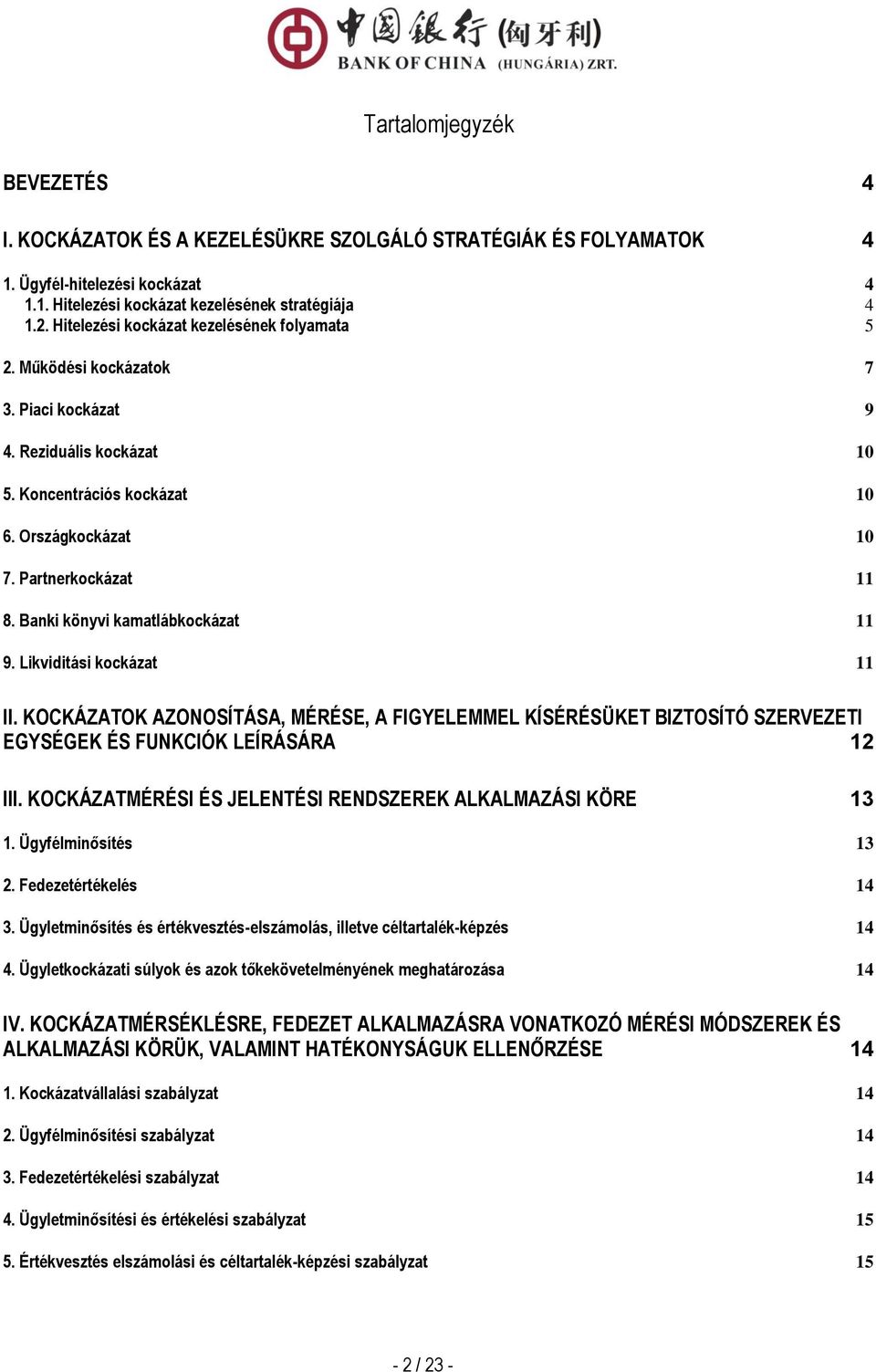 中国银行 (匈牙利)
BANK OF CHINA (HUNGÁRIA) ZRT.

Tartalomjegyzék

BEVEZETÉS 4

I. KOCKÁZATOK ÉS A KEZELÉSÜKRE SZOLGÁLÓ STRATÉGIÁK ÉS FOLYAMATOK 4

1. Ügyfél-hitelezési kockázat 4
1.1. Hitelezési kockázat kezelésének stratégiája 4
1.2. Hitelezési kockázat kezelésének folyamata 5

2. Működési kockázatok 7

3. Piaci kockázat 9

4. Reziduális kockázat 10

5. Koncentrációs kockázat 10

6. Országkockázat 10

7. Partnerkockázat 11

8. Banki könyvi kamatlábkockázat 11

9. Likviditási kockázat 11

II. KOCKÁZATOK AZONOSÍTÁSA, MÉRÉSE, A FIGYELEMMEL KÍSÉRÉSÜKET BIZTOSÍTÓ SZERVEZETI EGYSÉGEK ÉS FUNKCIÓK LEÍRÁSÁRA 12

III. KOCKÁZATMÉRÉSI ÉS JELENTÉSI RENDSZEREK ALKALMAZÁSI KÖRE 13

1. Ügyfélminősítés 13

2. Fedezetértékelés 14

3. Ügyletminősítés és értékvesztés-elszámolás, illetve céltartalék-képzés 14

4. Ügyletkockázati súlyok és azok tőkekövetelményének meghatározása 14

IV. KOCKÁZATMÉRSÉKLÉSRE, FEDEZET ALKALMAZÁSRA VONATKOZÓ MÉRÉSI MÓDSZEREK ÉS ALKALMAZÁSI KÖRÜK, VALAMINT HATÉKONYSÁGUK ELLENŐRZÉSE 14

1. Kockázatvállalási szabályzat 14

2. Ügyfélminősítési szabályzat 14

3. Fedezetértékelési szabályzat 14

4. Ügyletminősítési és értékelési szabályzat 15

5. Értékvesztés elszámolási és céltartalék-képzési szabályzat 15

- 2 / 23 -